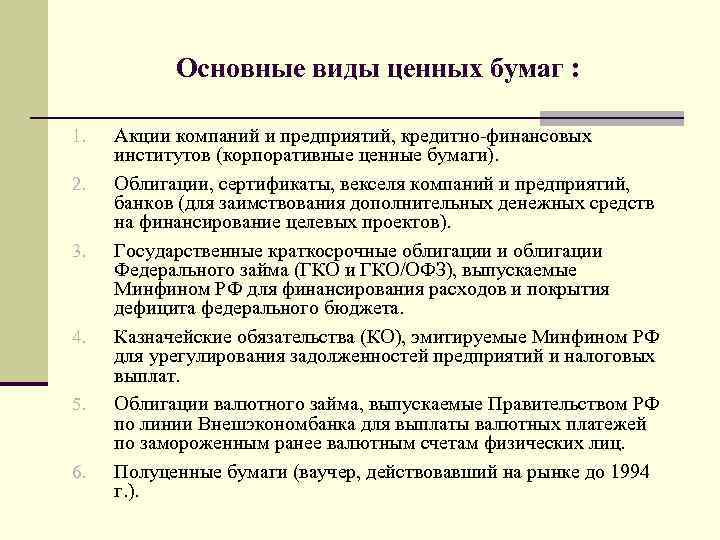 Основные виды ценных бумаг :

1. Акции компаний и предприятий, кредитно-финансовых институтов (корпоративные ценные бумаги).
2. Облигации, сертификаты, векселя компаний и предприятий, банков (для заимствования дополнительных денежных средств на финансирование целевых проектов).
3. Государственные краткосрочные облигации и облигации Федерального займа (ГКО и ГКО/ОФЗ), выпускаемые Минфином РФ для финансирования расходов и покрытия дефицита федерального бюджета.
4. Казначейские обязательства (КО), эмитируемые Минфином РФ для урегулирования задолженностей предприятий и налоговых выплат.
5. Облигации валютного займа, выпускаемые Правительством РФ по линии Внешэкономбанка для выплаты валютных платежей по замороженным ранее валютным счетам физических лиц.
6. Полуценные бумаги (ваучер, действовавший на рынке до 1994 г.).